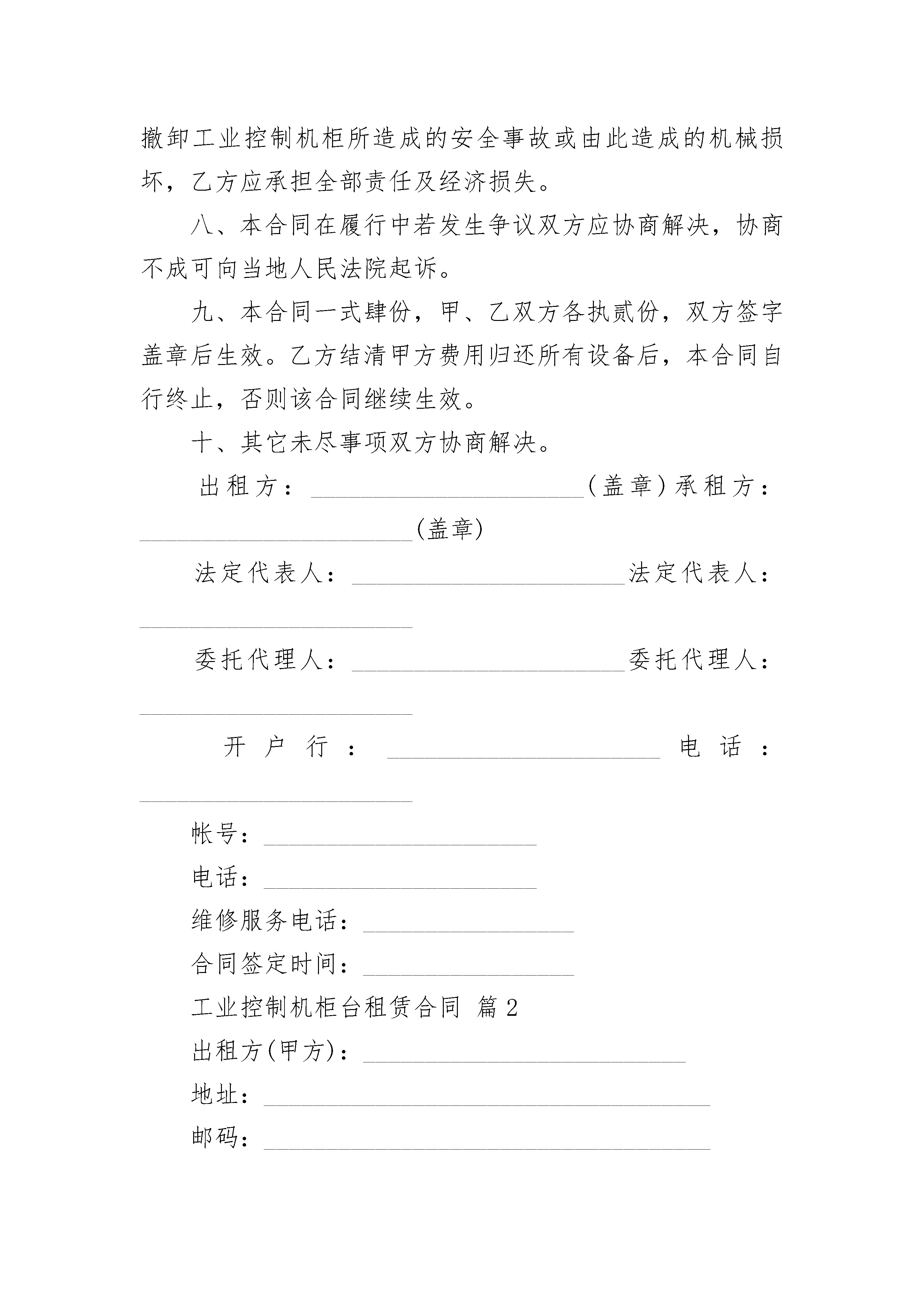 撤卸工业控制机柜所造成的安全事故或由此造成的机械损坏，乙方应承担全部责任及经济损失。

八、本合同在履行中若发生争议双方应协商解决，协商不成可向当地人民法院起诉。

九、本合同一式肆份，甲、乙双方各执贰份，双方签字盖章后生效。乙方结清甲方费用归还所有设备后，本合同自行终止，否则该合同继续生效。

十、其它未尽事项双方协商解决。

出租方：______________________(盖章)承租方：______________________(盖章)

法定代表人：______________________法定代表人：______________________

委托代理人：______________________委托代理人：______________________

开户行：______________________电话：______________________

帐号：______________________

电话：______________________

维修服务电话：_________________

合同签定时间：_________________

工业控制机柜台租赁合同 篇2

出租方(甲方)：__________________________

地址：____________________________________

邮码：____________________________________